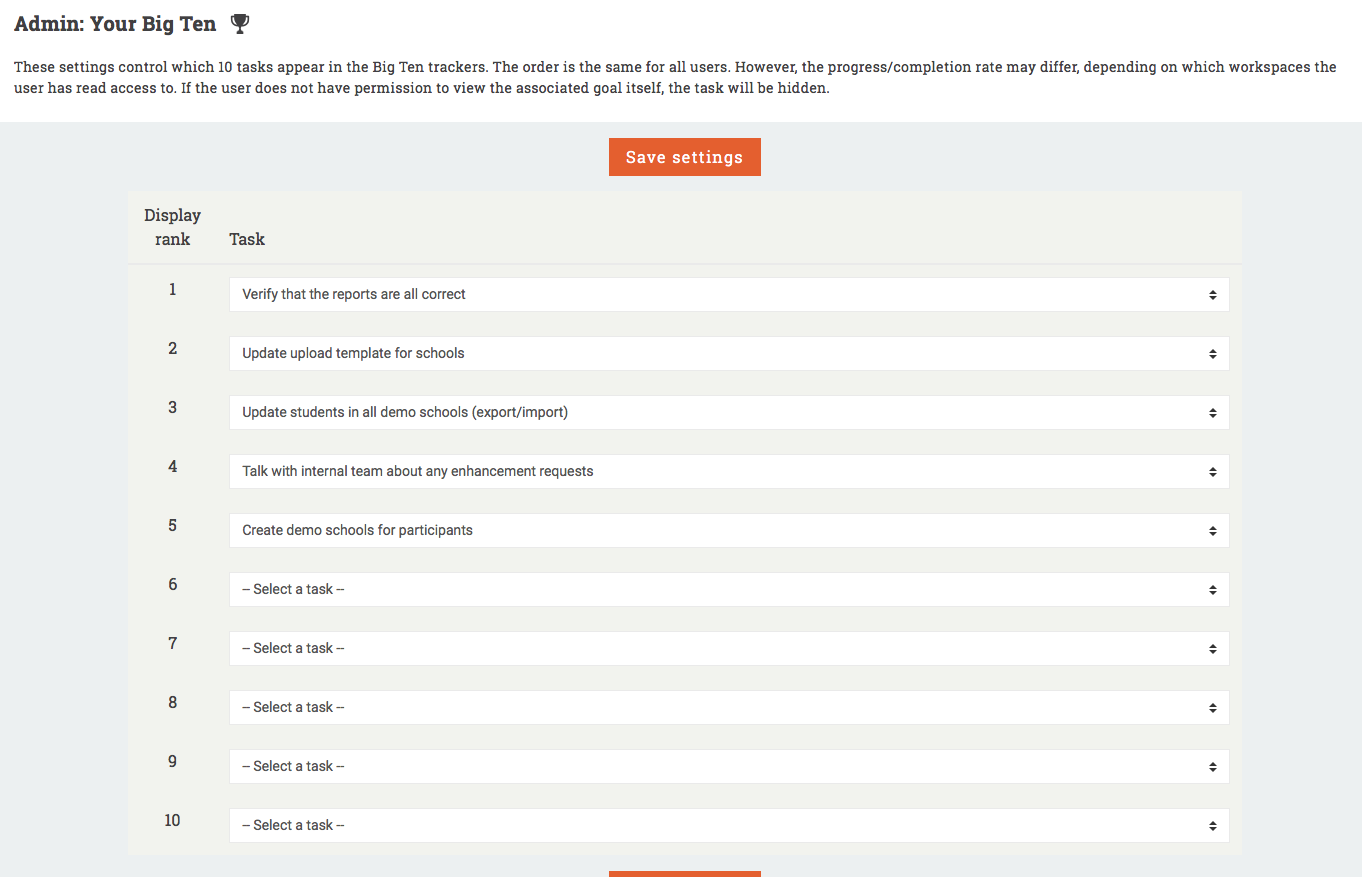 Admin: Your Big Ten

These settings control which 10 tasks appear in the Big Ten trackers. The order is the same for all users. However, the progress/completion rate may differ, depending on which workspaces the user has read access to. If the user does not have permission to view the associated goal itself, the task will be hidden.

Save settings

| Display rank | Task |
|---|---|
| 1 | Verify that the reports are all correct |
| 2 | Update upload template for schools |
| 3 | Update students in all demo schools (export/import) |
| 4 | Talk with internal team about any enhancement requests |
| 5 | Create demo schools for participants |
| 6 | -- Select a task -- |
| 7 | -- Select a task -- |
| 8 | -- Select a task -- |
| 9 | -- Select a task -- |
| 10 | -- Select a task -- |